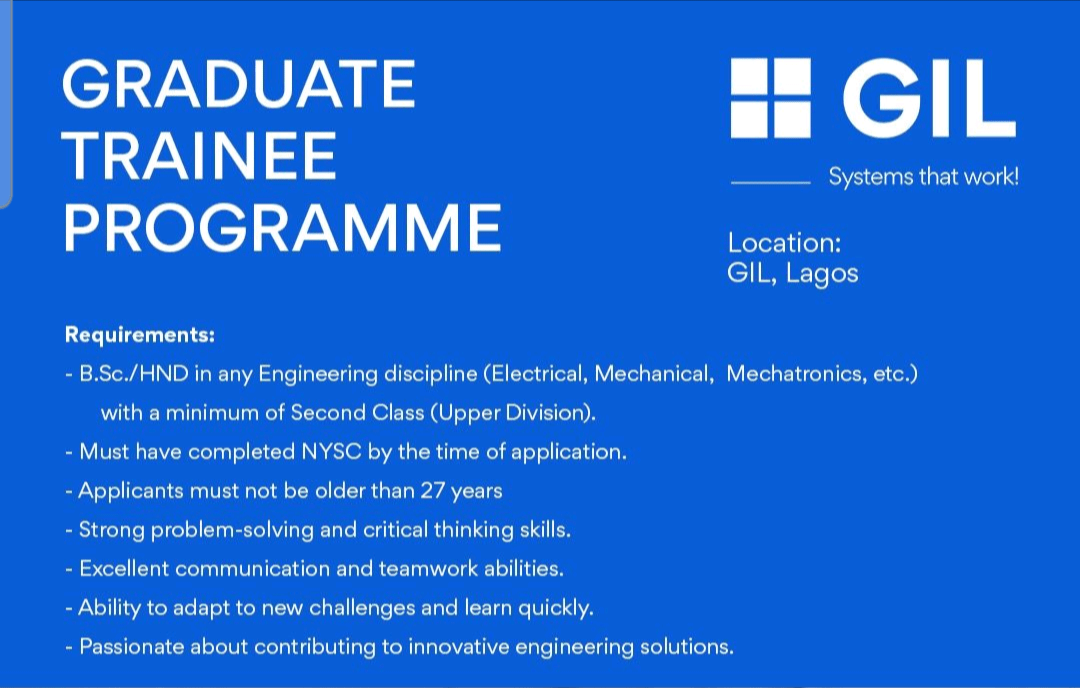 GRADUATE TRAINEE PROGRAMME

GIL

Systems that work!

Location:
GIL, Lagos

Requirements:

- B.Sc./HND in any Engineering discipline (Electrical, Mechanical, Mechatronics, etc.) with a minimum of Second Class (Upper Division).
- Must have completed NYSC by the time of application.
- Applicants must not be older than 27 years
- Strong problem-solving and critical thinking skills.
- Excellent communication and teamwork abilities.
- Ability to adapt to new challenges and learn quickly.
- Passionate about contributing to innovative engineering solutions.